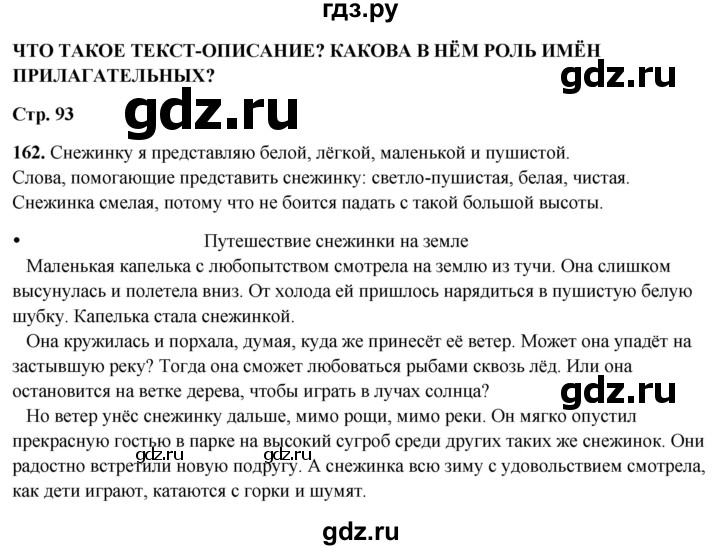 гдз.ру

ЧТО ТАКОЕ ТЕКСТ-ОПИСАНИЕ? КАКОВА В НЁМ РОЛЬ ИМЁН ПРИЛАГАТЕЛЬНЫХ?

gdz.ru

Стр. 93

gdz.ru

162. Снежинку я представляю белой, лёгкой, маленькой и пушистой.
Слова, помогающие представить снежинку: светло-пушистая, белая, чистая.
Снежинка смелая, потому что не боится падать с такой большой высоты.

• Путешествие снежинки на земле

Маленькая капелька с любопытством смотрела на землю из тучи. Она слишком высунулась и полетела вниз. От холода ей пришлось нарядиться в пушистую белую шубку. Капелька стала снежинкой.

Она кружилась и порхала, думая, куда же принесёт её ветер. Может она упадёт на застывшую реку? Тогда она сможет любоваться рыбами сквозь лёд. Или она остановится на ветке дерева, чтобы играть в лучах солнца?

gdz.ru

Но ветер унёс снежинку дальше, мимо рощи, мимо реки. Он мягко опустил прекрасную гостью в парке на высокий сугроб среди других таких же снежинок. Они радостно встретили новую подругу. А снежинка всю зиму с удовольствием смотрела, как дети играют, катаются с горки и шумят.

gdz.ru gdz.ru

gdz.ru